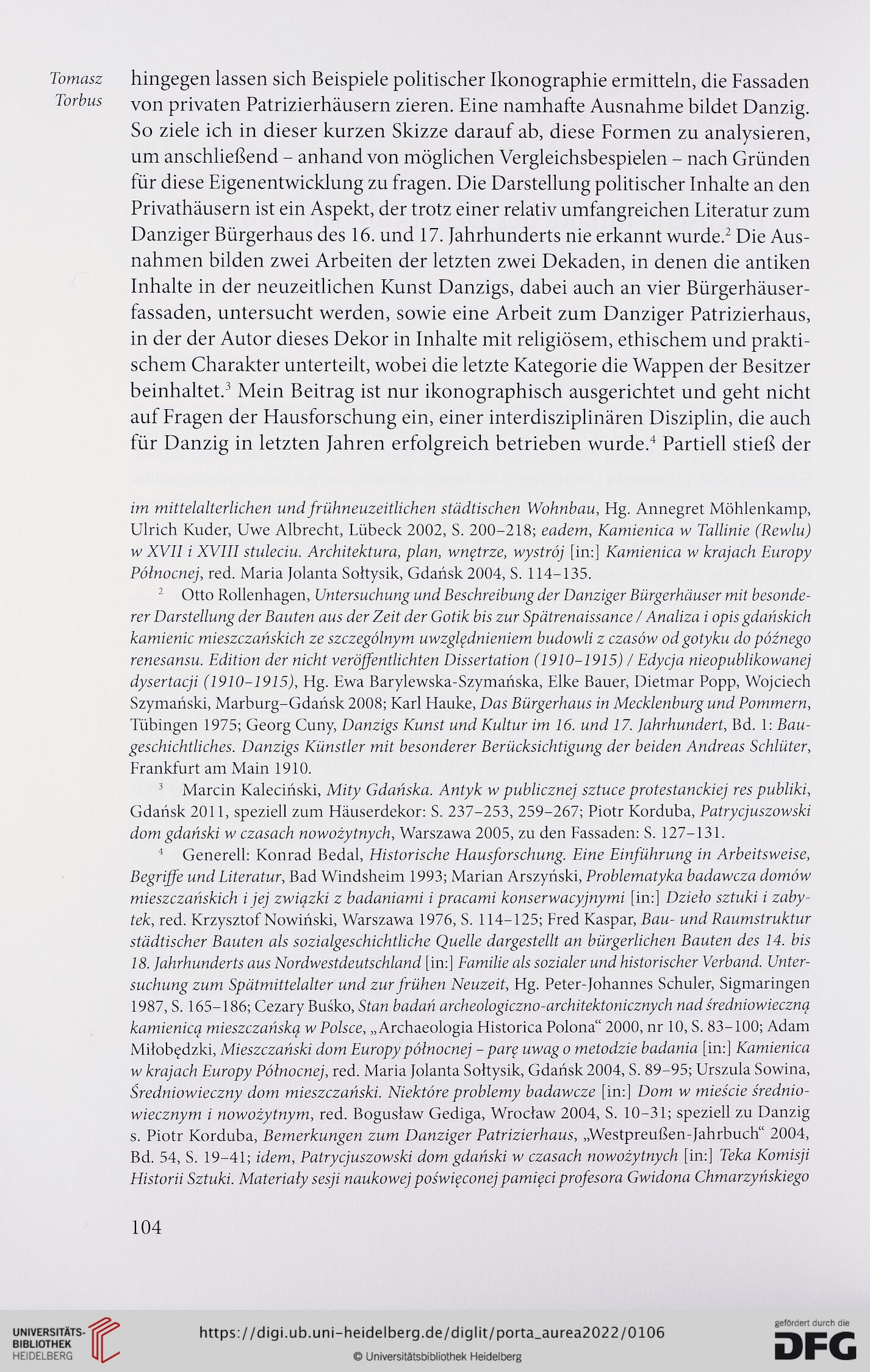 Tomasz Torbus

hingegen lassen sich Beispiele politischer Ikonographie ermitteln, die Fassaden von privaten Patrizierhäusern zieren. Eine namhafte Ausnahme bildet Danzig. So ziele ich in dieser kurzen Skizze darauf ab, diese Formen zu analysieren, um anschließend – anhand von möglichen Vergleichsbespielen – nach Gründen für diese Eigenentwicklung zu fragen. Die Darstellung politischer Inhalte an den Privathäusern ist ein Aspekt, der trotz einer relativ umfangreichen Literatur zum Danziger Bürgerhaus des 16. und 17. Jahrhunderts nie erkannt wurde.$^2$ Die Ausnahmen bilden zwei Arbeiten der letzten zwei Dekaden, in denen die antiken Inhalte in der neuzeitlichen Kunst Danzigs, dabei auch an vier Bürgerhäuserfassaden, untersucht werden, sowie eine Arbeit zum Danziger Patrizierhaus, in der der Autor dieses Dekor in Inhalte mit religiösem, ethischem und praktischem Charakter unterteilt, wobei die letzte Kategorie die Wappen der Besitzer beinhaltet.$^3$ Mein Beitrag ist nur ikonographisch ausgerichtet und geht nicht auf Fragen der Hausforschung ein, einer interdisziplinären Disziplin, die auch für Danzig in letzten Jahren erfolgreich betrieben wurde.$^4$ Partiell stieß der

im mittelalterlichen und frühneuzeitlichen städtischen Wohnbau, Hg. Annegret Möhlenkamp, Ulrich Kuder, Uwe Albrecht, Lübeck 2002, S. 200–218; eadem, Kamienica w Tallinie (Rewlu) w XVII i XVIII stuleciu. Architektura, plan, wnętrze, wystrój [in:] Kamienica w krajach Europy Północnej, red. Maria Jolanta Sołtysik, Gdańsk 2004, S. 114–135.

$^2$ Otto Rollenhagen, Untersuchung und Beschreibung der Danziger Bürgerhäuser mit besonderer Darstellung der Bauten aus der Zeit der Gotik bis zur Spätrenaissance / Analiza i opis gdańskich kamienic mieszczańskich ze szczególnym uwzględnieniem budowli z czasów od gotyku do późnego renesansu. Edition der nicht veröffentlichten Dissertation (1910–1915) / Edycja nieopublikowanej dysertacji (1910–1915), Hg. Ewa Barylewska-Szymańska, Elke Bauer, Dietmar Popp, Wojciech Szymański, Marburg–Gdańsk 2008; Karl Hauke, Das Bürgerhaus in Mecklenburg und Pommern, Tübingen 1975; Georg Cuny, Danzigs Kunst und Kultur im 16. und 17. Jahrhundert, Bd. 1: Baugeschichtliches. Danzigs Künstler mit besonderer Berücksichtigung der beiden Andreas Schlüter, Frankfurt am Main 1910.

$^3$ Marcin Kaleciński, Mity Gdańska. Antyk w publicznej sztuce protestanckiej res publiki, Gdańsk 2011, speziell zum Häuserdekor: S. 237–253, 259–267; Piotr Korduba, Patrycjuszowski dom gdański w czasach nowożytnych, Warszawa 2005, zu den Fassaden: S. 127–131.

$^4$ Generell: Konrad Bedal, Historische Hausforschung. Eine Einführung in Arbeitsweise, Begriffe und Literatur, Bad Windsheim 1993; Marian Arszyński, Problematyka badawcza domów mieszczańskich i jej związki z badaniami i pracami konserwacyjnymi [in:] Dzieło sztuki i zabytek, red. Krzysztof Nowiński, Warszawa 1976, S. 114–125; Fred Kaspar, Bau- und Raumstruktur städtischer Bauten als sozialgeschichtliche Quelle dargestellt an bürgerlichen Bauten des 14. bis 18. Jahrhunderts aus Nordwestdeutschland [in:] Familie als sozialer und historischer Verband. Untersuchung zum Spätmittelalter und zur frühen Neuzeit, Hg. Peter-Johannes Schuler, Sigmaringen 1987, S. 165–186; Cezary Buśko, Stan badań archeologiczno-architektonicznych nad średniowieczną kamienicą mieszczańską w Polsce, „Archaeologia Historica Polona“ 2000, nr 10, S. 83–100; Adam Miłobędzki, Mieszczański dom Europy północnej – parę uwag o metodzie badania [in:] Kamienica w krajach Europy Północnej, red. Maria Jolanta Sołtysik, Gdańsk 2004, S. 89–95; Urszula Sowina, Średniowieczny dom mieszczański. Niektóre problemy badawcze [in:] Dom w mieście średniowiecznym i nowożytnym, red. Bogusław Gediga, Wrocław 2004, S. 10–31; speziell zu Danzig s. Piotr Korduba, Bemerkungen zum Danziger Patrizierhaus, „Westpreußen-Jahrbuch“ 2004, Bd. 54, S. 19–41; idem, Patrycjuszowski dom gdański w czasach nowożytnych [in:] Teka Komisji Historii Sztuki. Materiały sesji naukowej poświęconej pamięci profesora Gwidona Chmarzyńskiego

104

UNIVERSITÄTS-BIBLIOTHEK HEIDELBERG
https://digi.ub.uni-heidelberg.de/diglit/porta_aurea2022/0106
© Universitätsbibliothek Heidelberg
gefördert durch die DFG